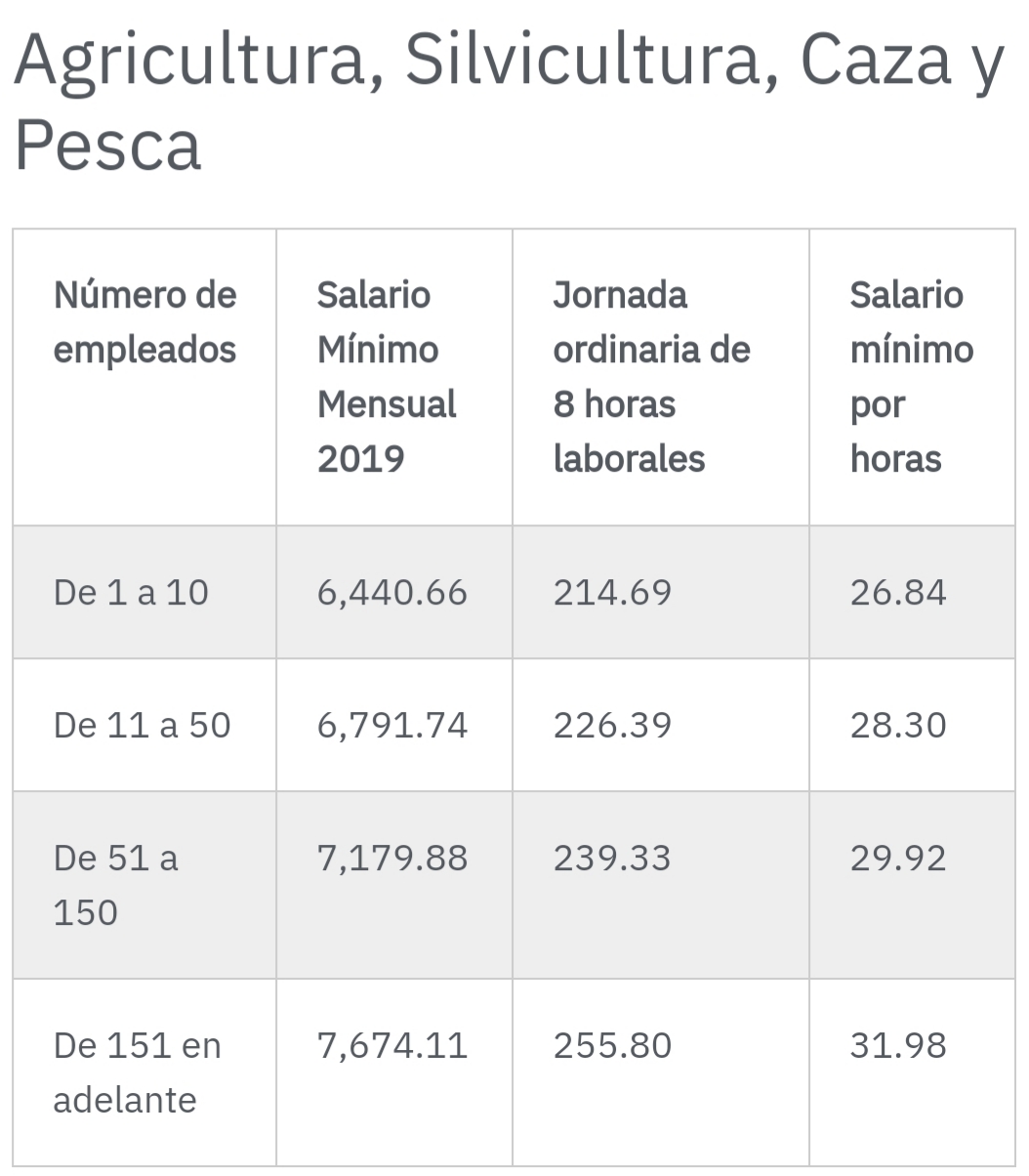 Agricultura, Silvicultura, Caza y Pesca

| Número de empleados | Salario Mínimo Mensual 2019 | Jornada ordinaria de 8 horas laborales | Salario mínimo por horas |
|---|---|---|---|
| De 1 a 10 | 6,440.66 | 214.69 | 26.84 |
| De 11 a 50 | 6,791.74 | 226.39 | 28.30 |
| De 51 a 150 | 7,179.88 | 239.33 | 29.92 |
| De 151 en adelante | 7,674.11 | 255.80 | 31.98 |